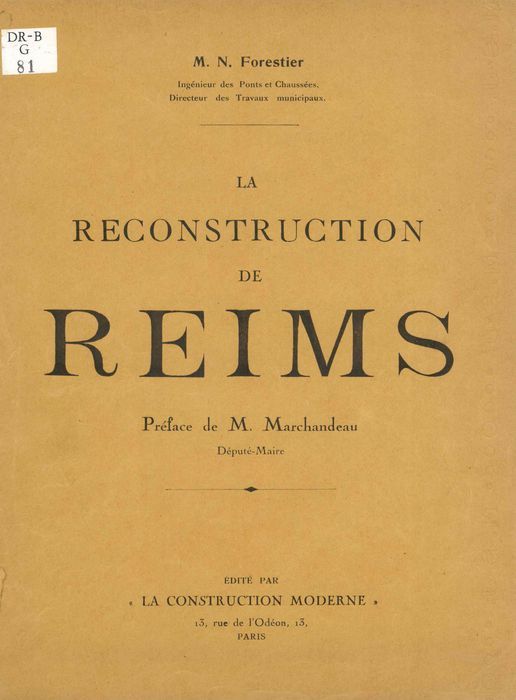 DR-B
G
81

M. N. Forestier

Ingénieur des Ponts et Chaussées,
Directeur des Travaux municipaux.

LA

RECONSTRUCTION

DE

REIMS

Préface de M. Marchandeau

Député-Maire

ÉDITÉ PAR

« LA CONSTRUCTION MODERNE »

13, rue de l'Odéon, 13,

PARIS